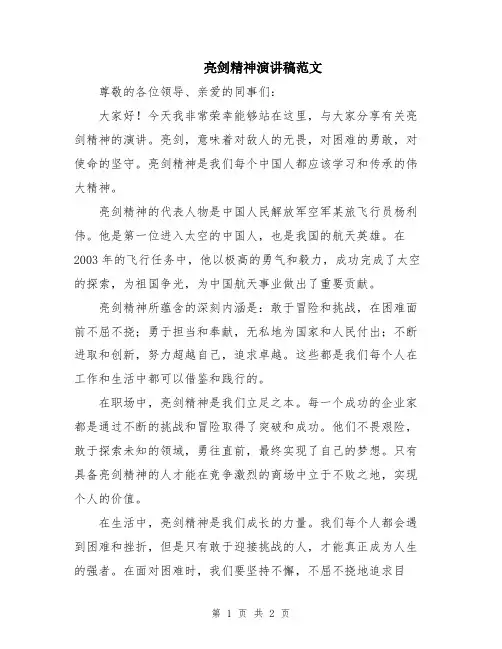 亮剑精神演讲稿范文

尊敬的各位领导、亲爱的同事们：

大家好！今天我非常荣幸能够站在这里，与大家分享有关亮剑精神的演讲。亮剑，意味着对敌人的无畏，对困难的勇敢，对使命的坚守。亮剑精神是我们每个中国人都应该学习和传承的伟大精神。

亮剑精神的代表人物是中国人民解放军空军某旅飞行员杨利伟。他是第一位进入太空的中国人，也是我国的航天英雄。在2003年的飞行任务中，他以极高的勇气和毅力，成功完成了太空的探索，为祖国争光，为中国航天事业做出了重要贡献。

亮剑精神所蕴含的深刻内涵是：敢于冒险和挑战，在困难面前不屈不挠；勇于担当和奉献，无私地为国家和人民付出；不断进取和创新，努力超越自己，追求卓越。这些都是我们每个人在工作和生活中都可以借鉴和践行的。

在职场中，亮剑精神是我们立足之本。每一个成功的企业家都是通过不断的挑战和冒险取得了突破和成功。他们不畏艰险，敢于探索未知的领域，勇往直前，最终实现了自己的梦想。只有具备亮剑精神的人才能在竞争激烈的商场中立于不败之地，实现个人的价值。

在生活中，亮剑精神是我们成长的力量。我们每个人都会遇到困难和挫折，但是只有敢于迎接挑战的人，才能真正成为人生的强者。在面对困难时，我们要坚持不懈，不屈不挠地追求目

第 1 页 共 2 页